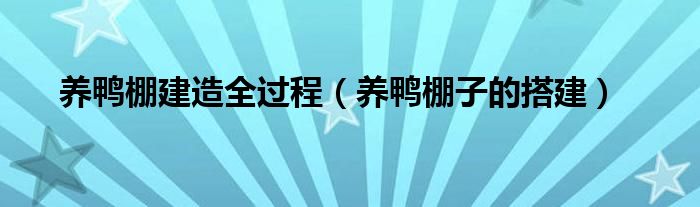 养鸭棚建造全过程（养鸭棚子的搭建）